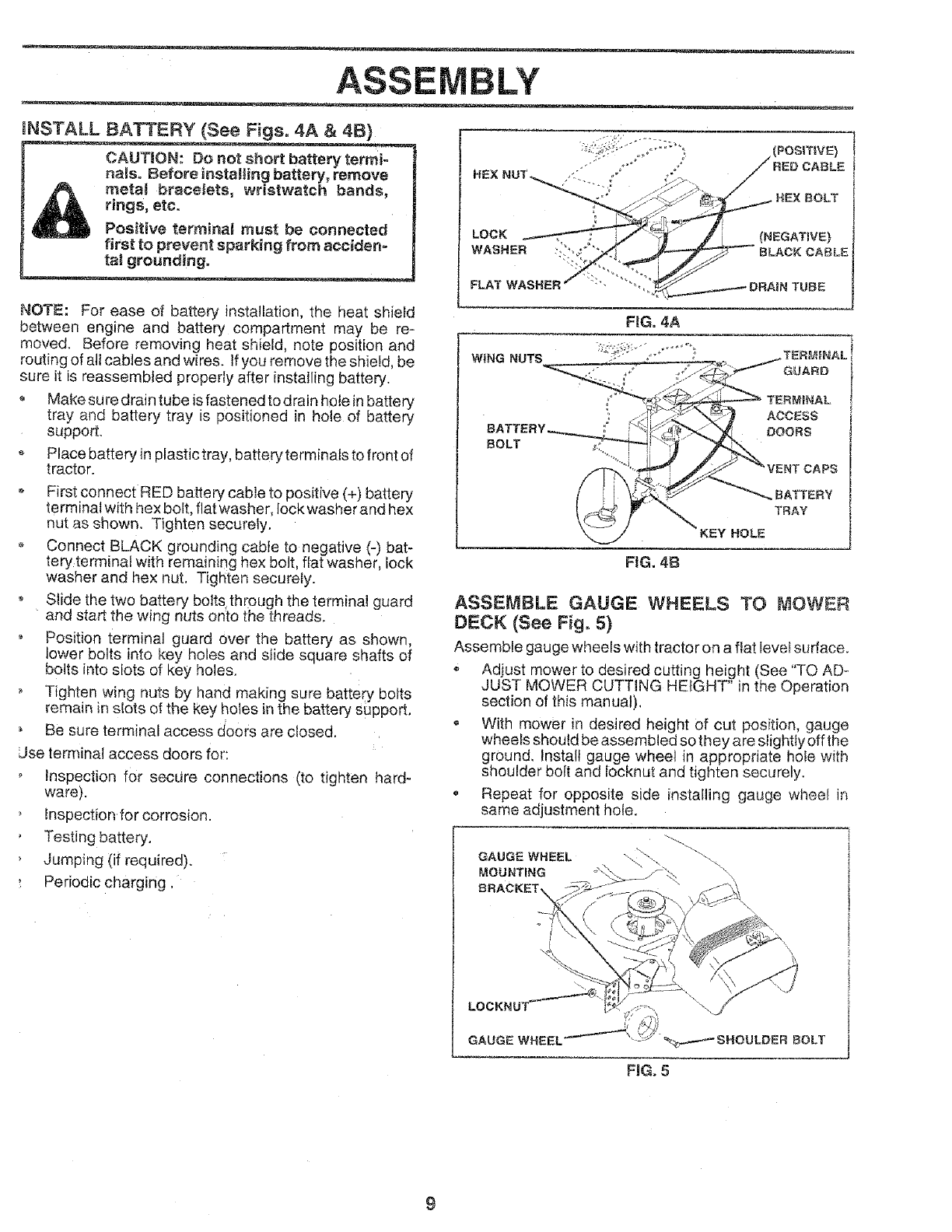 ASSEMBLY

INSTALL BATTERY (See Figs. 4A & 4B)

CAUTION: Do not short battery terminals. Before installing battery, remove metal bracelets, wristwatch bands, rings, etc.

Positive terminal must be connected first to prevent sparking from accidental grounding.

NOTE: For ease of battery installation, the heat shield between engine and battery compartment may be removed. Before removing heat shield, note position and routing of all cables and wires. If you remove the shield, be sure it is reassembled properly after installing battery.

• Make sure drain tube is fastened to drain hole in battery tray and battery tray is positioned in hole of battery support.

• Place battery in plastic tray, battery terminals to front of tractor.

• First connect RED battery cable to positive (+) battery terminal with hex bolt, flat washer, lock washer and hex nut as shown. Tighten securely.

• Connect BLACK grounding cable to negative (-) battery terminal with remaining hex bolt, flat washer, lock washer and hex nut. Tighten securely.

• Slide the two battery bolts through the terminal guard and start the wing nuts onto the threads.

• Position terminal guard over the battery as shown, lower bolts into key holes and slide square shafts of bolts into slots of key holes.

• Tighten wing nuts by hand making sure battery bolts remain in slots of the key holes in the battery support.

• Be sure terminal access doors are closed.

Use terminal access doors for:

• Inspection for secure connections (to tighten hardware).

• Inspection for corrosion.

• Testing battery.

• Jumping (if required).

• Periodic charging.

HEX NUT
LOCK WASHER
FLAT WASHER
(POSITIVE) RED CABLE
HEX BOLT
(NEGATIVE) BLACK CABLE
DRAIN TUBE

FIG. 4A

WING NUTS
BATTERY BOLT
TERMINAL GUARD
TERMINAL ACCESS DOORS
VENT CAPS
BATTERY TRAY
KEY HOLE

FIG. 4B

ASSEMBLE GAUGE WHEELS TO MOWER DECK (See Fig. 5)

Assemble gauge wheels with tractor on a flat level surface.

• Adjust mower to desired cutting height (See "TO ADJUST MOWER CUTTING HEIGHT" in the Operation section of this manual).

• With mower in desired height of cut position, gauge wheels should be assembled so they are slightly off the ground. Install gauge wheel in appropriate hole with shoulder bolt and locknut and tighten securely.

• Repeat for opposite side installing gauge wheel in same adjustment hole.

GAUGE WHEEL MOUNTING BRACKET
LOCKNUT
GAUGE WHEEL
SHOULDER BOLT

FIG. 5

9